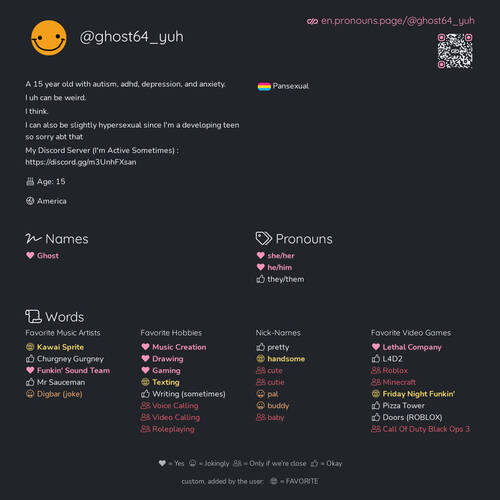 @ghost64_yuh

en.pronouns.page/@ghost64_yuh

A 15 year old with autism, adhd, depression, and anxiety.
I uh can be weird.
I think.
I can also be slightly hypersexual since I'm a developing teen so sorry abt that
My Discord Server (I'm Active Sometimes) : https://discord.gg/m3UnhFXsan

Age: 15

America

Pansexual

Names
Ghost

Pronouns
she/her
he/him
they/them

Words

Favorite Music Artists
Kawai Sprite
Churgney Gurgney
Funkin' Sound Team
Mr Sauceman
Digbar (joke)

Favorite Hobbies
Music Creation
Drawing
Gaming
Texting
Writing (sometimes)
Voice Calling
Video Calling
Roleplaying

Nick-Names
pretty
handsome
cute
cutie
pal
buddy
baby

Favorite Video Games
Lethal Company
L4D2
Roblox
Minecraft
Friday Night Funkin'
Pizza Tower
Doors (ROBLOX)
Call Of Duty Black Ops 3

= Yes = Jokingly = Only if we're close = Okay

custom, added by the user: = FAVORITE